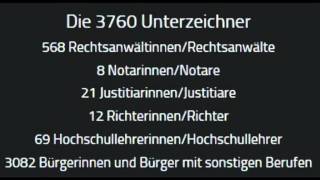 Die 3760 Unterzeichner

568 Rechtsanwältinnen/Rechtsanwälte

8 Notarinnen/Notare

21 Justitiarinnen/Justitiare

12 Richterinnen/Richter

69 Hochschullehrerinnen/Hochschullehrer

3082 Bürgerinnen und Bürger mit sonstigen Berufen